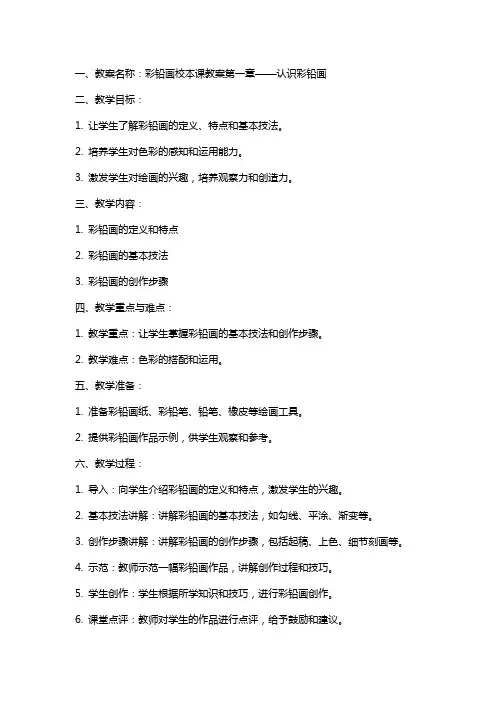 一、教案名称：彩铅画校本课教案第一章——认识彩铅画

二、教学目标：

1. 让学生了解彩铅画的定义、特点和基本技法。

2. 培养学生对色彩的感知和运用能力。

3. 激发学生对绘画的兴趣，培养观察力和创造力。

三、教学内容：

1. 彩铅画的定义和特点

2. 彩铅画的基本技法

3. 彩铅画的创作步骤

四、教学重点与难点：

1. 教学重点：让学生掌握彩铅画的基本技法和创作步骤。

2. 教学难点：色彩的搭配和运用。

五、教学准备：

1. 准备彩铅画纸、彩铅笔、铅笔、橡皮等绘画工具。

2. 提供彩铅画作品示例，供学生观察和参考。

六、教学过程：

1. 导入：向学生介绍彩铅画的定义和特点，激发学生的兴趣。

2. 基本技法讲解：讲解彩铅画的基本技法，如勾线、平涂、渐变等。

3. 创作步骤讲解：讲解彩铅画的创作步骤，包括起稿、上色、细节刻画等。

4. 示范：教师示范一幅彩铅画作品，讲解创作过程和技巧。

5. 学生创作：学生根据所学知识和技巧，进行彩铅画创作。

6. 课堂点评：教师对学生的作品进行点评，给予鼓励和建议。